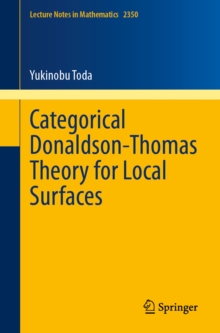 Lecture Notes in Mathematics 2350

Yukinobu Toda

Categorical Donaldson-Thomas Theory for Local Surfaces

Springer